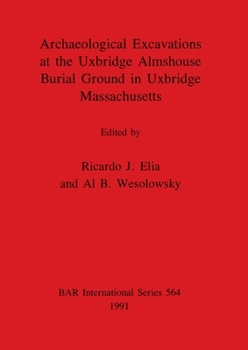 Archaeological Excavations at the Uxbridge Almshouse Burial Ground in Uxbridge Massachusetts

Edited by

Ricardo J. Elia
and Al B. Wesolowsky

BAR International Series 564
1991